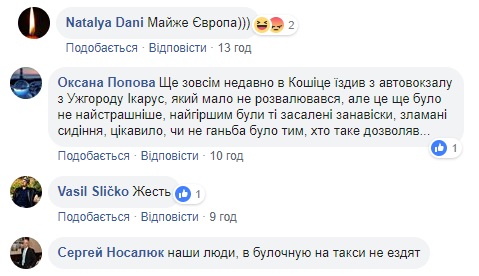 Natalya Dani Майже Європа))) 2

Подобається · Відповісти · 13 год

Оксана Попова Ще зовсім недавно в Кошіце їздив з автовокзалу з Ужгороду Ікарус, який мало не розвалювався, але це ще було не найстрашніше, найгіршим були ті засалені занавіски, зламані сидіння, цікавило, чи не ганьба було тим, хто таке дозволяв... 1

Подобається · Відповісти · 10 год

Vasil Sličko Жесть 1

Подобається · Відповісти · 9 год

Сергей Носалюк наши люди, в булочную на такси не ездят